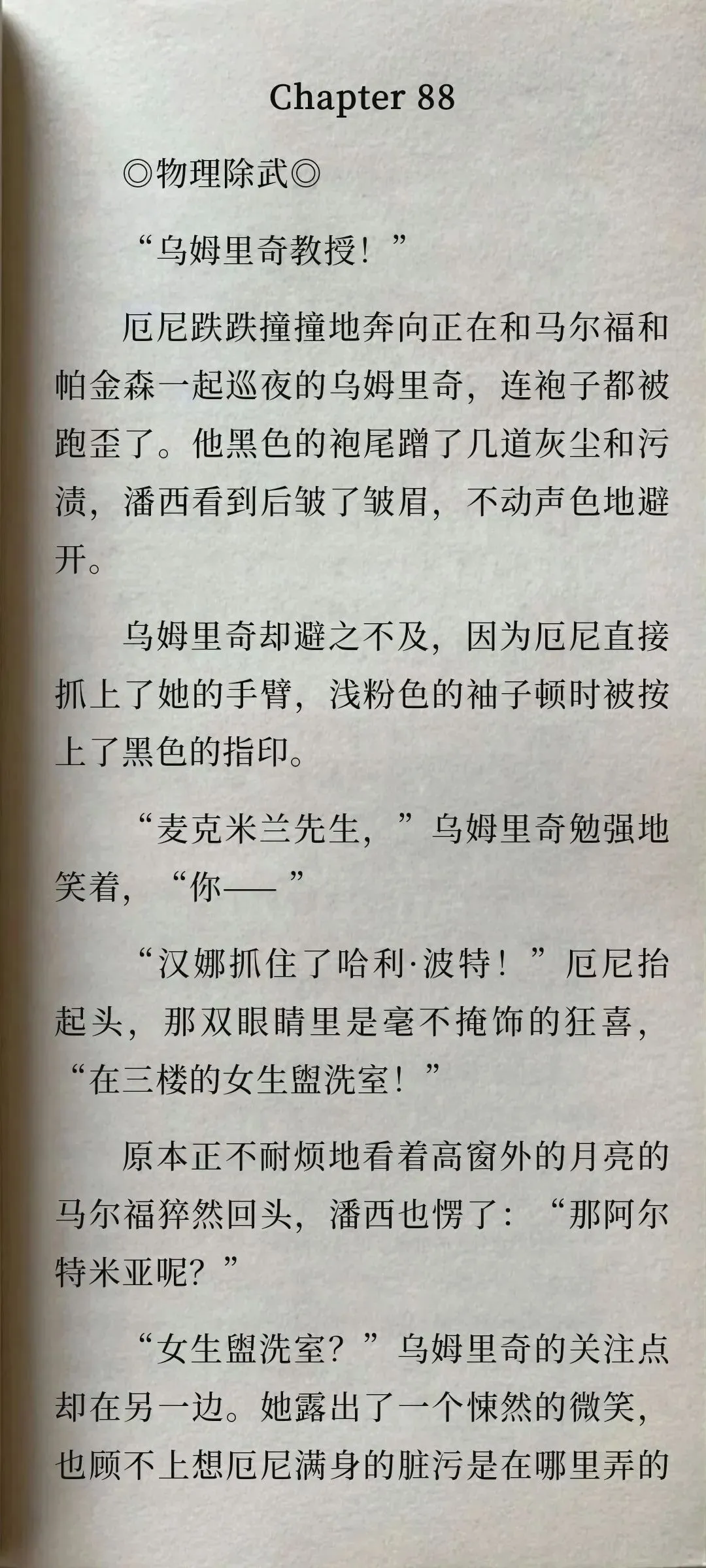 Chapter 88

◎物理除武◎

“乌姆里奇教授！”

厄尼跌跌撞撞地奔向正在和马尔福和帕金森一起巡夜的乌姆里奇，连袍子都被跑歪了。他黑色的袍尾蹭了几道灰尘和污渍，潘西看到后皱了皱眉，不动声色地避开。

乌姆里奇却避之不及，因为厄尼直接抓上了她的手臂，浅粉色的袖子顿时被按上了黑色的指印。

“麦克米兰先生，”乌姆里奇勉强地笑着，“你——”

“汉娜抓住了哈利·波特！”厄尼抬起头，那双眼睛里是毫不掩饰的狂喜，“在三楼的女生盥洗室！”

原本正不耐烦地看着高窗外的月亮的马尔福猝然回头，潘西也愣了：“那阿尔特米亚呢？”

“女生盥洗室？”乌姆里奇的关注点却在另一边。她露出了一个悚然的微笑，也顾不上想厄尼满身的脏污是在哪里弄的